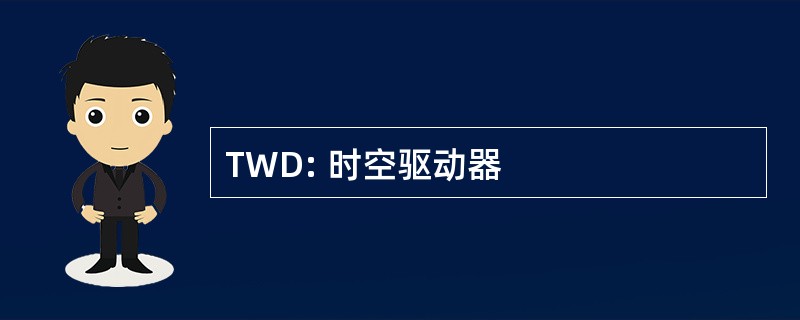 TWD: 时空驱动器